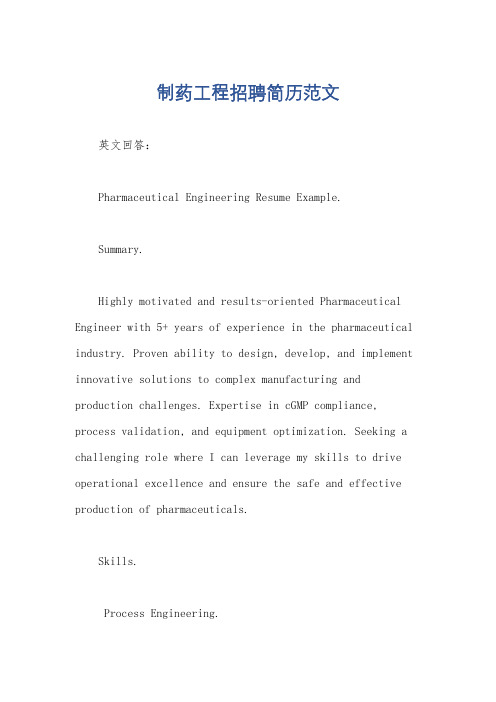 制药工程招聘简历范文

英文回答：

Pharmaceutical Engineering Resume Example.

Summary.

Highly motivated and results-oriented Pharmaceutical Engineer with 5+ years of experience in the pharmaceutical industry. Proven ability to design, develop, and implement innovative solutions to complex manufacturing and production challenges. Expertise in cGMP compliance, process validation, and equipment optimization. Seeking a challenging role where I can leverage my skills to drive operational excellence and ensure the safe and effective production of pharmaceuticals.

Skills.

Process Engineering.